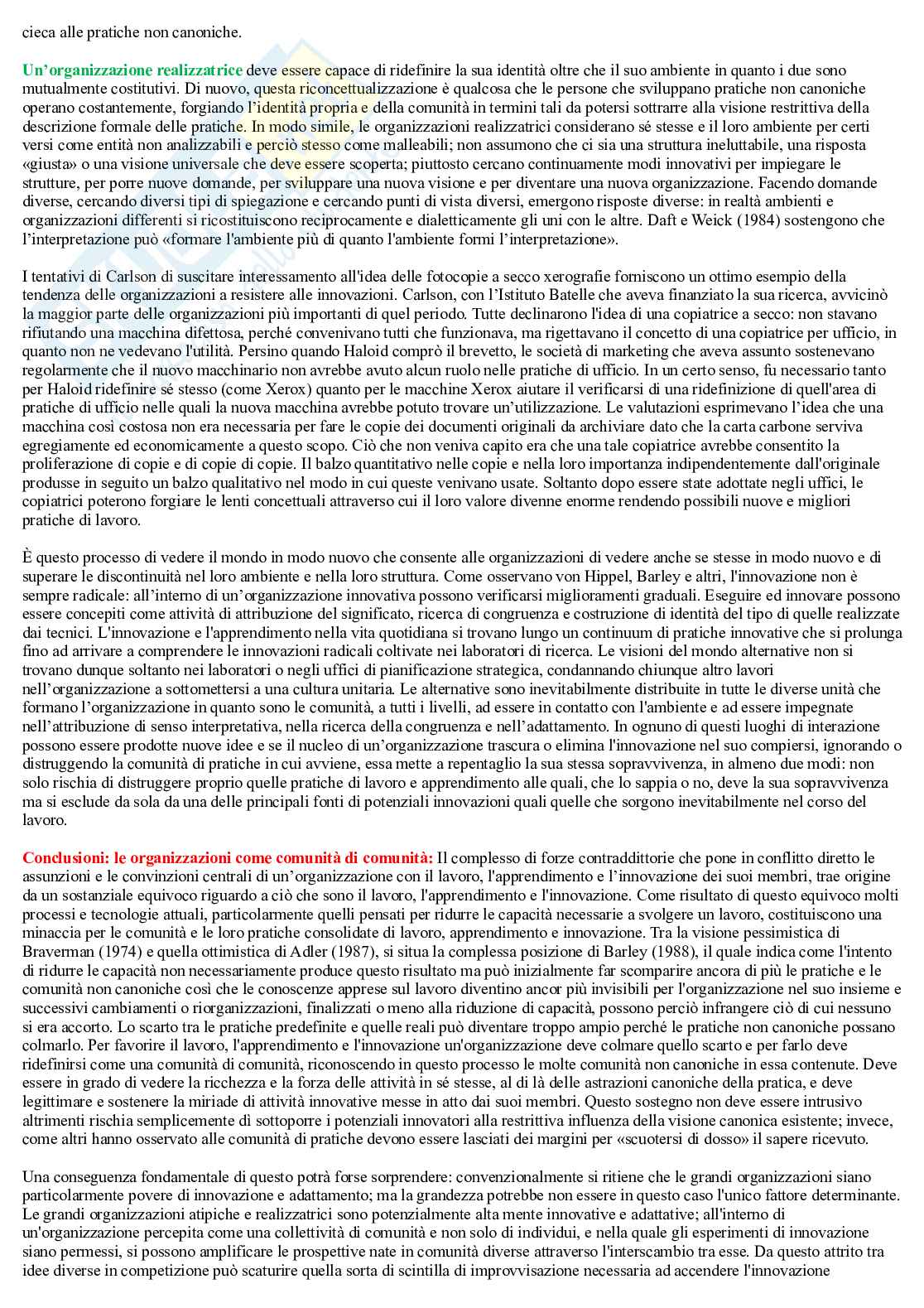 cieca alle pratiche non canoniche.

Un'organizzazione realizzatrice deve essere capace di ridefinire la sua identità oltre che il suo ambiente in quanto i due sono mutualmente costitutivi. Di nuovo, questa riconcettualizzazione è qualcosa che le persone che sviluppano pratiche non canoniche operano costantemente, forgiando l'identità propria e della comunità in termini tali da potersi sottrarre alla visione restrittiva della descrizione formale delle pratiche. In modo simile, le organizzazioni realizzatrici considerano sé stesse e il loro ambiente per certi versi come entità non analizzabili e perciò stesso come malleabili; non assumono che ci sia una struttura ineluttabile, una risposta «giusta» o una visione universale che deve essere scoperta; piuttosto cercano continuamente modi innovativi per impiegare le strutture, per porre nuove domande, per sviluppare una nuova visione e per diventare una nuova organizzazione. Facendo domande diverse, cercando diversi tipi di spiegazione e cercando punti di vista diversi, emergono risposte diverse: in realtà ambienti e organizzazioni differenti si ricostituiscono reciprocamente e dialetticamente gli uni con le altre. Daft e Weick (1984) sostengono che l'interpretazione può «formare l'ambiente più di quanto l'ambiente formi l'interpretazione».

I tentativi di Carlson di suscitare interessamento all'idea delle fotocopie a secco xerografie forniscono un ottimo esempio della tendenza delle organizzazioni a resistere alle innovazioni. Carlson, con l'Istituto Batelle che aveva finanziato la sua ricerca, avvicinò la maggior parte delle organizzazioni più importanti di quel periodo. Tutte declinarono l'idea di una copiatrice a secco: non stavano rifiutando una macchina difettosa, perché convenivano tutti che funzionava, ma rigettavano il concetto di una copiatrice per ufficio, in quanto non ne vedevano l'utilità. Persino quando Haloid comprò il brevetto, le società di marketing che aveva assunto sostenevano regolarmente che il nuovo macchinario non avrebbe avuto alcun ruolo nelle pratiche di ufficio. In un certo senso, fu necessario tanto per Haloid ridefinire sé stesso (come Xerox) quanto per le macchine Xerox aiutare il verificarsi di una ridefinizione di quell'area di pratiche di ufficio nelle quali la nuova macchina avrebbe potuto trovare un'utilizzazione. Le valutazioni esprimevano l'idea che una macchina così costosa non era necessaria per fare le copie dei documenti originali da archiviare dato che la carta carbone serviva egregiamente ed economicamente a questo scopo. Ciò che non veniva capito era che una tale copiatrice avrebbe consentito la proliferazione di copie e di copie di copie. Il balzo quantitativo nelle copie e nella loro importanza indipendentemente dall'originale produsse in seguito un balzo qualitativo nel modo in cui queste venivano usate. Soltanto dopo essere state adottate negli uffici, le copiatrici poterono forgiare le lenti concettuali attraverso cui il loro valore divenne enorme rendendo possibili nuove e migliori pratiche di lavoro.

È questo processo di vedere il mondo in modo nuovo che consente alle organizzazioni di vedere anche se stesse in modo nuovo e di superare le discontinuità nel loro ambiente e nella loro struttura. Come osservano von Hippel, Barley e altri, l'innovazione non è sempre radicale: all'interno di un'organizzazione innovativa possono verificarsi miglioramenti graduali. Eseguire ed innovare possono essere concepiti come attività di attribuzione del significato, ricerca di congruenza e costruzione di identità del tipo di quelle realizzate dai tecnici. L'innovazione e l'apprendimento nella vita quotidiana si trovano lungo un continuum di pratiche innovative che si prolunga fino ad arrivare a comprendere le innovazioni radicali coltivate nei laboratori di ricerca. Le visioni del mondo alternative non si trovano dunque soltanto nei laboratori o negli uffici di pianificazione strategica, condannando chiunque altro lavori nell'organizzazione a sottomettersi a una cultura unitaria. Le alternative sono inevitabilmente distribuite in tutte le diverse unità che formano l'organizzazione in quanto sono le comunità, a tutti i livelli, ad essere in contatto con l'ambiente e ad essere impegnate nell'attribuzione di senso interpretativa, nella ricerca della congruenza e nell'adattamento. In ognuno di questi luoghi di interazione possono essere prodotte nuove idee e se il nucleo di un'organizzazione trascura o elimina l'innovazione nel suo compiersi, ignorando o distruggendo la comunità di pratiche in cui avviene, essa mette a repentaglio la sua stessa sopravvivenza, in almeno due modi: non solo rischia di distruggere proprio quelle pratiche di lavoro e apprendimento alle quali, che lo sappia o no, deve la sua sopravvivenza ma si esclude da sola da una delle principali fonti di potenziali innovazioni quali quelle che sorgono inevitabilmente nel corso del lavoro.

Conclusioni: le organizzazioni come comunità di comunità: Il complesso di forze contraddittorie che pone in conflitto diretto le assunzioni e le convinzioni centrali di un'organizzazione con il lavoro, l'apprendimento e l'innovazione dei suoi membri, trae origine da un sostanziale equivoco riguardo a ciò che sono il lavoro, l'apprendimento e l'innovazione. Come risultato di questo equivoco molti processi e tecnologie attuali, particolarmente quelli pensati per ridurre le capacità necessarie a svolgere un lavoro, costituiscono una minaccia per le comunità e le loro pratiche consolidate di lavoro, apprendimento e innovazione. Tra la visione pessimistica di Braverman (1974) e quella ottimistica di Adler (1987), si situa la complessa posizione di Barley (1988), il quale indica come l'intento di ridurre le capacità non necessariamente produce questo risultato ma può inizialmente far scomparire ancora di più le pratiche e le comunità non canoniche così che le conoscenze apprese sul lavoro diventino ancor più invisibili per l'organizzazione nel suo insieme e successivi cambiamenti o riorganizzazioni, finalizzati o meno alla riduzione di capacità, possono perciò infrangere ciò di cui nessuno si era accorto. Lo scarto tra le pratiche predefinite e quelle reali può diventare troppo ampio perché le pratiche non canoniche possano colmarlo. Per favorire il lavoro, l'apprendimento e l'innovazione un'organizzazione deve colmare quello scarto e per farlo deve ridefinirsi come una comunità di comunità, riconoscendo in questo processo le molte comunità non canoniche in essa contenute. Deve essere in grado di vedere la ricchezza e la forza delle attività in sé stesse, al di là delle astrazioni canoniche della pratica, e deve legittimare e sostenere la miriade di attività innovative messe in atto dai suoi membri. Questo sostegno non deve essere intrusivo altrimenti rischia semplicemente di sottoporre i potenziali innovatori alla restrittiva influenza della visione canonica esistente; invece, come altri hanno osservato alle comunità di pratiche devono essere lasciati dei margini per «scuotersi di dosso» il sapere ricevuto.

Una conseguenza fondamentale di questo potrà forse sorprendere: convenzionalmente si ritiene che le grandi organizzazioni siano particolarmente povere di innovazione e adattamento; ma la grandezza potrebbe non essere in questo caso l'unico fattore determinante. Le grandi organizzazioni atipiche e realizzatrici sono potenzialmente alta mente innovative e adattative; all'interno di un'organizzazione percepita come una collettività di comunità e non solo di individui, e nella quale gli esperimenti di innovazione siano permessi, si possono amplificare le prospettive nate in comunità diverse attraverso l'interscambio tra esse. Da questo attrito tra idee diverse in competizione può scaturire quella sorta di scintilla di improvvisazione necessaria ad accendere l'innovazione